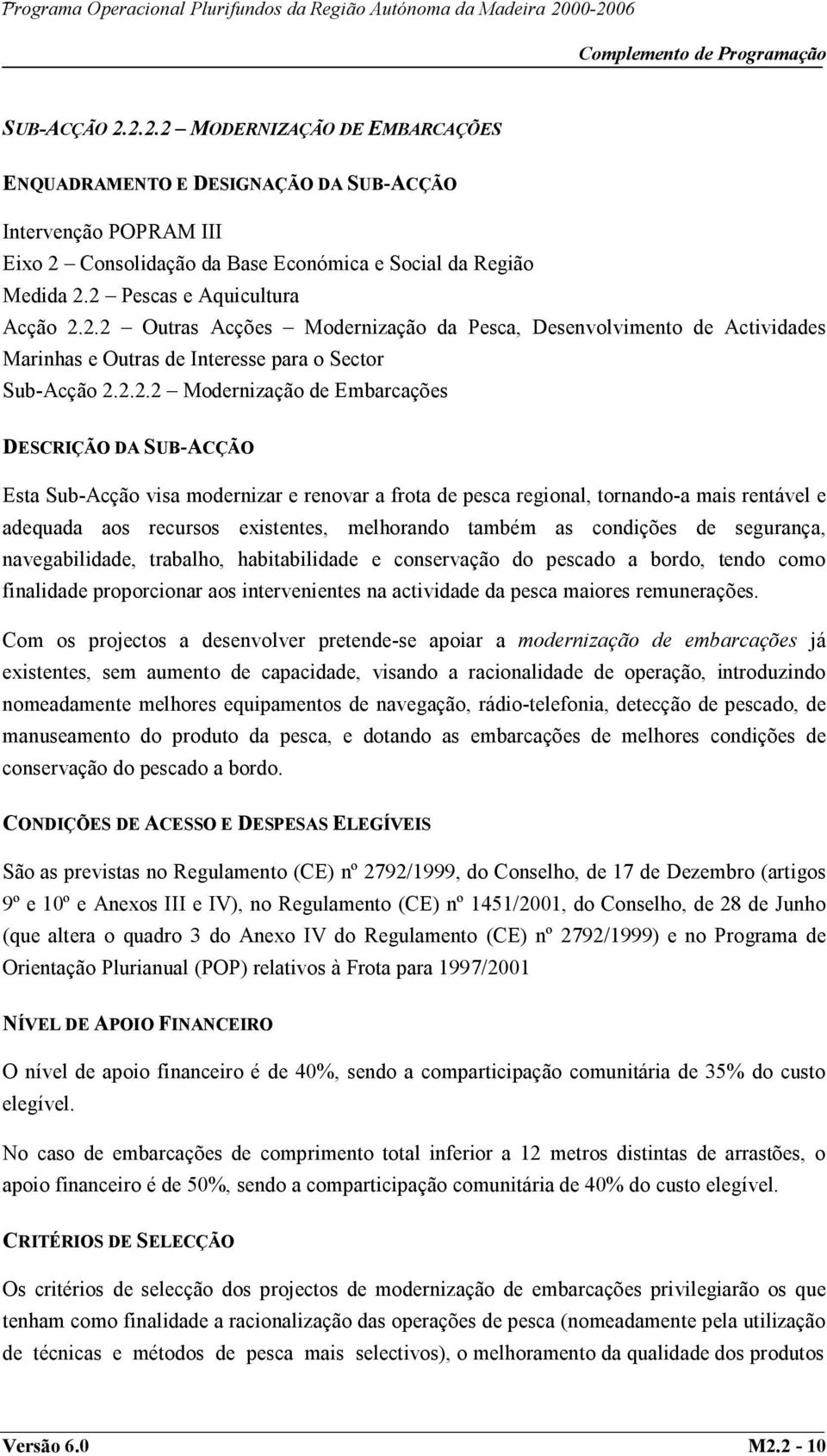 Programa Operacional Plurifundos da Região Autónoma da Madeira 2000-2006

Complemento de Programação

SUB-ACÇÃO 2.2.2.2 – MODERNIZAÇÃO DE EMBARCAÇÕES

ENQUADRAMENTO E DESIGNAÇÃO DA SUB-ACÇÃO

Intervenção POPRAM III
Eixo 2 – Consolidação da Base Económica e Social da Região
Medida 2.2 – Pescas e Aquicultura
Acção 2.2.2 – Outras Acções – Modernização da Pesca, Desenvolvimento de Actividades Marinhas e Outras de Interesse para o Sector
Sub-Acção 2.2.2.2 – Modernização de Embarcações

DESCRIÇÃO DA SUB-ACÇÃO

Esta Sub-Acção visa modernizar e renovar a frota de pesca regional, tornando-a mais rentável e adequada aos recursos existentes, melhorando também as condições de segurança, navegabilidade, trabalho, habitabilidade e conservação do pescado a bordo, tendo como finalidade proporcionar aos intervenientes na actividade da pesca maiores remunerações.

Com os projectos a desenvolver pretende-se apoiar a modernização de embarcações já existentes, sem aumento de capacidade, visando a racionalidade de operação, introduzindo nomeadamente melhores equipamentos de navegação, rádio-telefonia, detecção de pescado, de manuseamento do produto da pesca, e dotando as embarcações de melhores condições de conservação do pescado a bordo.

CONDIÇÕES DE ACESSO E DESPESAS ELEGÍVEIS

São as previstas no Regulamento (CE) nº 2792/1999, do Conselho, de 17 de Dezembro (artigos 9º e 10º e Anexos III e IV), no Regulamento (CE) nº 1451/2001, do Conselho, de 28 de Junho (que altera o quadro 3 do Anexo IV do Regulamento (CE) nº 2792/1999) e no Programa de Orientação Plurianual (POP) relativos à Frota para 1997/2001

NÍVEL DE APOIO FINANCEIRO

O nível de apoio financeiro é de 40%, sendo a comparticipação comunitária de 35% do custo elegível.

No caso de embarcações de comprimento total inferior a 12 metros distintas de arrastões, o apoio financeiro é de 50%, sendo a comparticipação comunitária de 40% do custo elegível.

CRITÉRIOS DE SELECÇÃO

Os critérios de selecção dos projectos de modernização de embarcações privilegiarão os que tenham como finalidade a racionalização das operações de pesca (nomeadamente pela utilização de técnicas e métodos de pesca mais selectivos), o melhoramento da qualidade dos produtos

Versão 6.0

M2.2 - 10